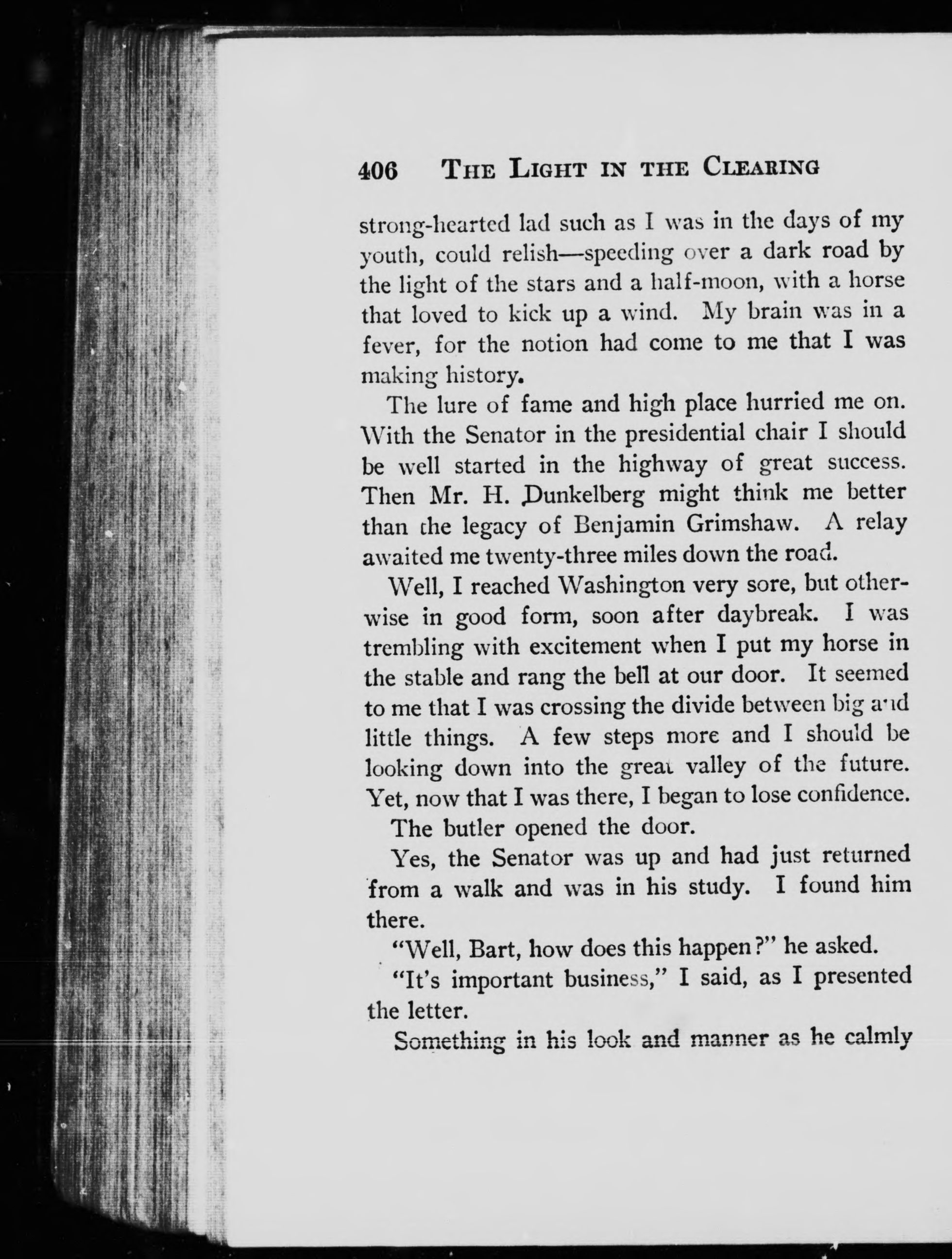 406 THE LIGHT IN THE CLEARING

strong-hearted lad such as I was in the days of my youth, could relish—speeding over a dark road by the light of the stars and a half-moon, with a horse that loved to kick up a wind. My brain was in a fever, for the notion had come to me that I was making history.

The lure of fame and high place hurried me on. With the Senator in the presidential chair I should be well started in the highway of great success. Then Mr. H. Dunkelberg might think me better than the legacy of Benjamin Grimshaw. A relay awaited me twenty-three miles down the road.

Well, I reached Washington very sore, but otherwise in good form, soon after daybreak. I was trembling with excitement when I put my horse in the stable and rang the bell at our door. It seemed to me that I was crossing the divide between big and little things. A few steps more and I should be looking down into the great valley of the future. Yet, now that I was there, I began to lose confidence.

The butler opened the door.

Yes, the Senator was up and had just returned from a walk and was in his study. I found him there.

"Well, Bart, how does this happen?" he asked.

"It's important business," I said, as I presented the letter.

Something in his look and manner as he calmly